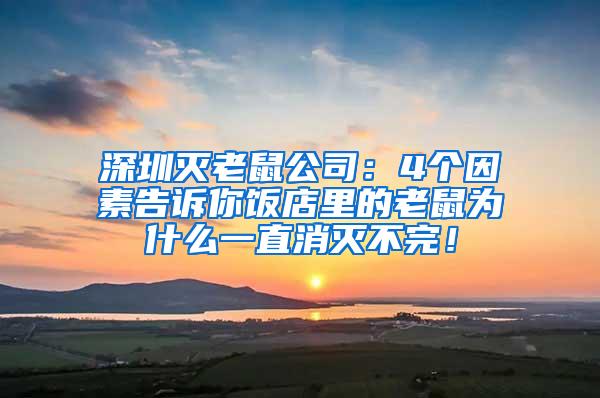 深圳灭老鼠公司：4个因素告诉你饭店里的老鼠为什么一直消灭不完！